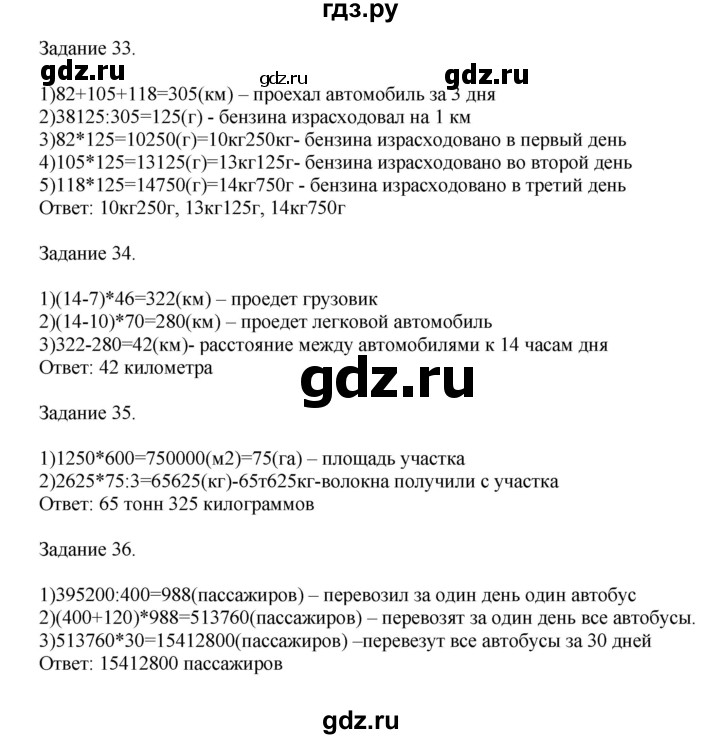 гдз.ру

Задание 33.

gdz.ru gdz.ru gdz.ru

1)82+105+118=305(км) – проехал автомобиль за 3 дня
2)38125:305=125(г) - бензина израсходовал на 1 км
3)82*125=10250(г)=10кг250кг- бензина израсходовано в первый день
4)105*125=13125(г)=13кг125г- бензина израсходовано во второй день
5)118*125=14750(г)=14кг750г - бензина израсходовано в третий день
Ответ: 10кг250г, 13кг125г, 14кг750г

Задание 34.

1)(14-7)*46=322(км) – проедет грузовик
2)(14-10)*70=280(км) – проедет легковой автомобиль
3)322-280=42(км)- расстояние между автомобилями к 14 часам дня
Ответ: 42 километра

gdz.ru

Задание 35.

1)1250*600=750000(м2)=75(га) – площадь участка
2)2625*75:3=65625(кг)-65т625кг-волокна получили с участка
Ответ: 65 тонн 325 килограммов

Задание 36.

1)395200:400=988(пассажиров) – перевозил за один день один автобус
2)(400+120)*988=513760(пассажиров) – перевозят за один день все автобусы.
3)513760*30=15412800(пассажиров) –перевезут все автобусы за 30 дней
Ответ: 15412800 пассажиров

gdz.ru